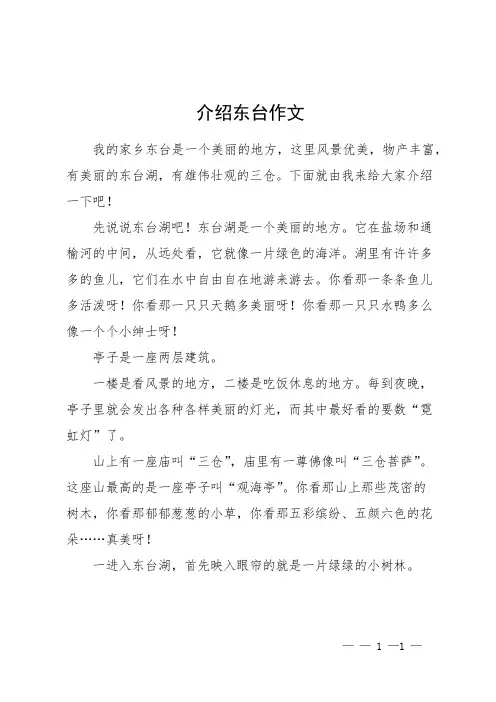 介绍东台作文

我的家乡东台是一个美丽的地方，这里风景优美，物产丰富，有美丽的东台湖，有雄伟壮观的三仓。下面就由我来给大家介绍一下吧！

先说说东台湖吧！东台湖是一个美丽的地方。它在盐场和通榆河的中间，从远处看，它就像一片绿色的海洋。湖里有许许多多的鱼儿，它们在水中自由自在地游来游去。你看那一条条鱼儿多活泼呀！你看那一只只天鹅多美丽呀！你看那一只只水鸭多么像一个个小绅士呀！

亭子是一座两层建筑。

一楼是看风景的地方，二楼是吃饭休息的地方。每到夜晚，亭子里就会发出各种各样美丽的灯光，而其中最好看的要数“霓虹灯”了。

山上有一座庙叫“三仓”，庙里有一尊佛像叫“三仓菩萨”。这座山最高的是一座亭子叫“观海亭”。你看那山上那些茂密的树木，你看那郁郁葱葱的小草，你看那五彩缤纷、五颜六色的花朵……真美呀！

一进入东台湖，首先映入眼帘的就是一片绿绿的小树林。

— — 1 —1 —